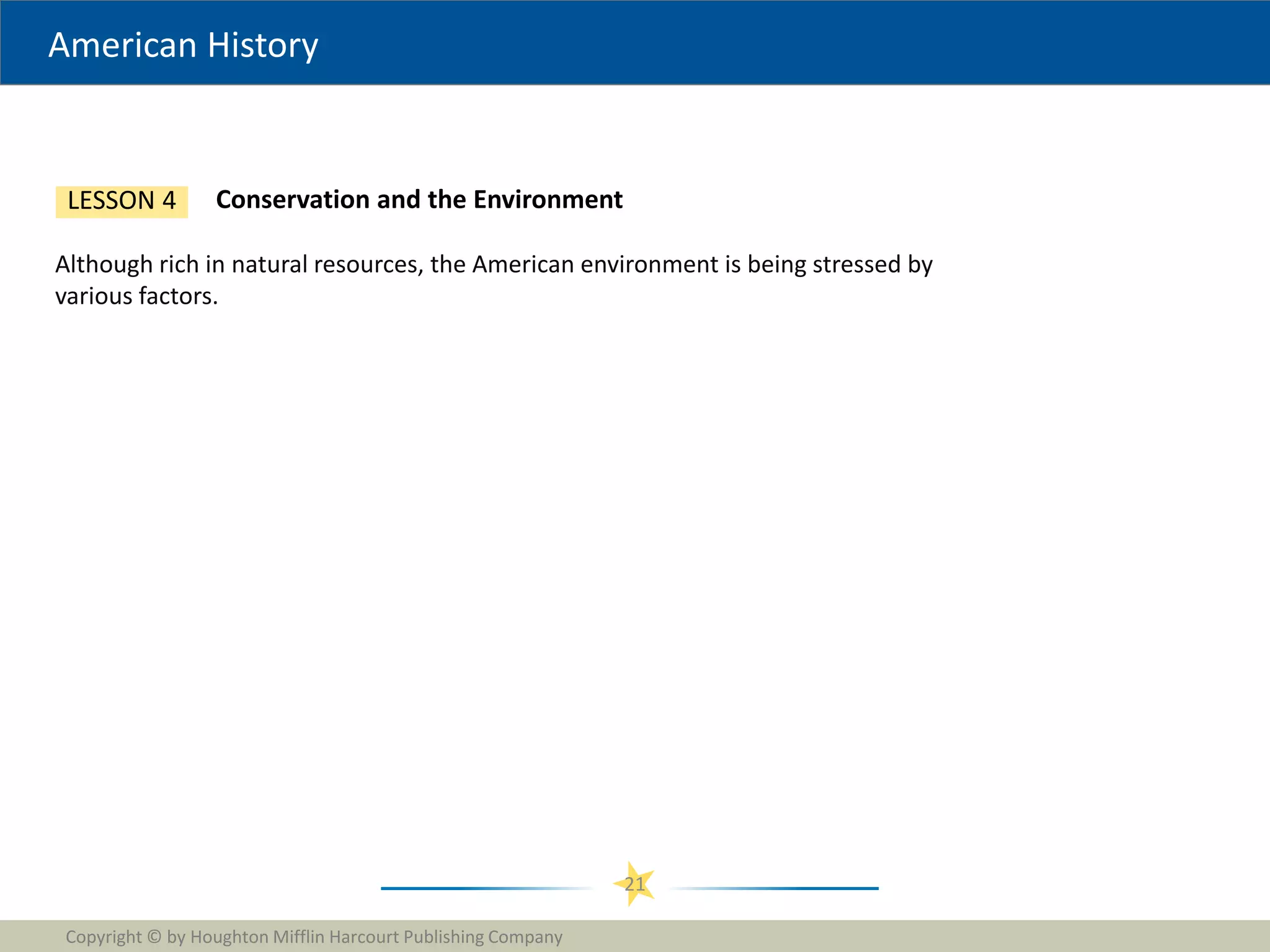 American History

LESSON 4 Conservation and the Environment

Although rich in natural resources, the American environment is being stressed by various factors.

21

Copyright © by Houghton Mifflin Harcourt Publishing Company